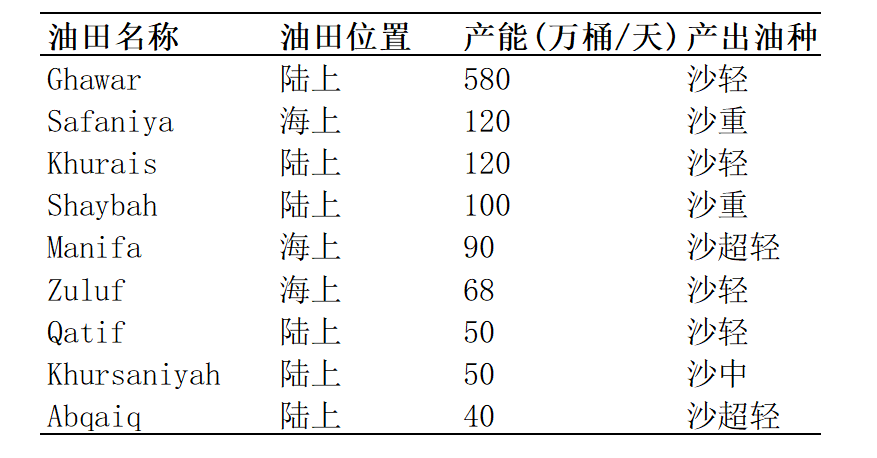 | 油田名称 | 油田位置 | 产能(万桶/天) | 产出油种 |
|---|---|---|---|
| Ghawar | 陆上 | 580 | 沙轻 |
| Safaniya | 海上 | 120 | 沙重 |
| Khurais | 陆上 | 120 | 沙轻 |
| Shaybah | 陆上 | 100 | 沙重 |
| Manifa | 海上 | 90 | 沙超轻 |
| Zuluf | 海上 | 68 | 沙轻 |
| Qatif | 陆上 | 50 | 沙轻 |
| Khursaniyah | 陆上 | 50 | 沙中 |
| Abqaiq | 陆上 | 40 | 沙超轻 |